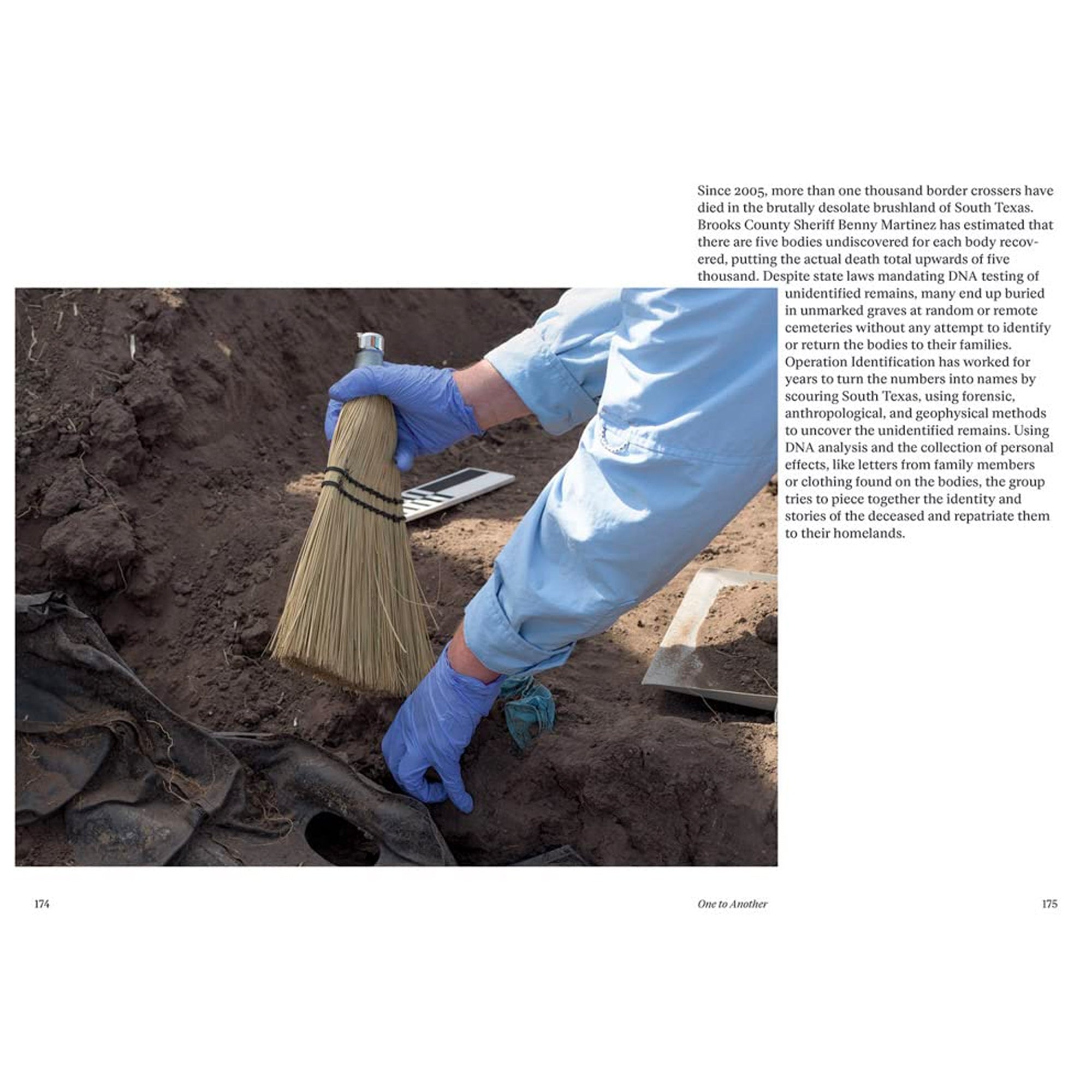 Since 2005, more than one thousand border crossers have died in the brutally desolate brushland of South Texas. Brooks County Sheriff Benny Martinez has estimated that there are five bodies undiscovered for each body recovered, putting the actual death total upwards of five thousand. Despite state laws mandating DNA testing of unidentified remains, many end up buried in unmarked graves at random or remote cemeteries without any attempt to identify or return the bodies to their families. Operation Identification has worked for years to turn the numbers into names by scouring South Texas, using forensic, anthropological, and geophysical methods to uncover the unidentified remains. Using DNA analysis and the collection of personal effects, like letters from family members or clothing found on the bodies, the group tries to piece together the identity and stories of the deceased and repatriate them to their homelands.

174

One to Another

175